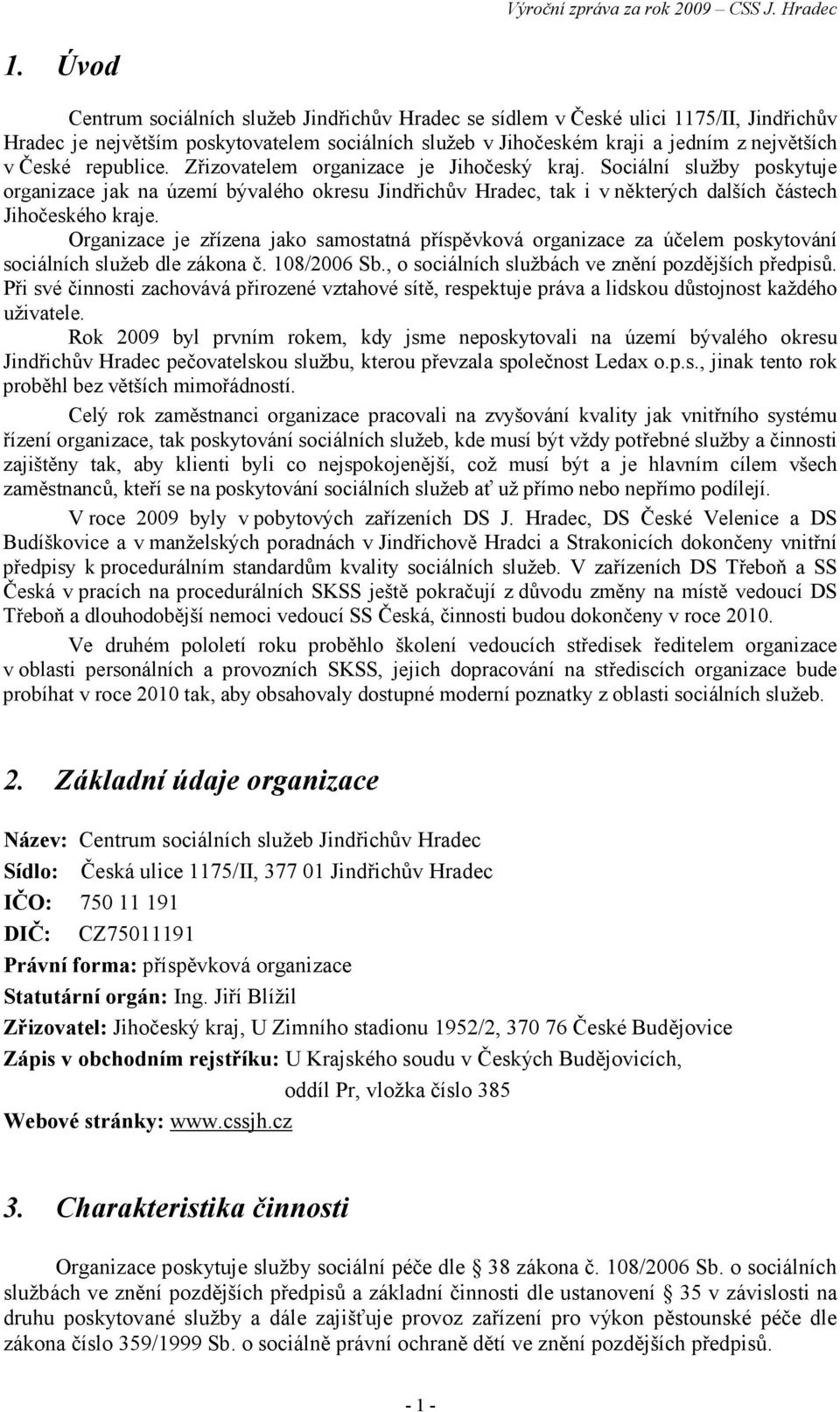 Výroční zpráva za rok 2009 – CSS J. Hradec

1. Úvod

Centrum sociálních služeb Jindřichův Hradec se sídlem v České ulici 1175/II, Jindřichův Hradec je největším poskytovatelem sociálních služeb v Jihočeském kraji a jedním z největších v České republice. Zřizovatelem organizace je Jihočeský kraj. Sociální služby poskytuje organizace jak na území bývalého okresu Jindřichův Hradec, tak i v některých dalších částech Jihočeského kraje.

Organizace je zřízena jako samostatná příspěvková organizace za účelem poskytování sociálních služeb dle zákona č. 108/2006 Sb., o sociálních službách ve znění pozdějších předpisů. Při své činnosti zachovává přirozené vztahové sítě, respektuje práva a lidskou důstojnost každého uživatele.

Rok 2009 byl prvním rokem, kdy jsme neposkytovali na území bývalého okresu Jindřichův Hradec pečovatelskou službu, kterou převzala společnost Ledax o.p.s., jinak tento rok proběhl bez větších mimořádností.

Celý rok zaměstnanci organizace pracovali na zvyšování kvality jak vnitřního systému řízení organizace, tak poskytování sociálních služeb, kde musí být vždy potřebné služby a činnosti zajištěny tak, aby klienti byli co nejspokojenější, což musí být a je hlavním cílem všech zaměstnanců, kteří se na poskytování sociálních služeb ať už přímo nebo nepřímo podílejí.

V roce 2009 byly v pobytových zařízeních DS J. Hradec, DS České Velenice a DS Budíškovice a v manželských poradnách v Jindřichově Hradci a Strakonicích dokončeny vnitřní předpisy k procedurálním standardům kvality sociálních služeb. V zařízeních DS Třeboň a SS Česká v pracích na procedurálních SKSS ještě pokračují z důvodu změny na místě vedoucí DS Třeboň a dlouhodobější nemoci vedoucí SS Česká, činnosti budou dokončeny v roce 2010.

Ve druhém pololetí roku proběhlo školení vedoucích středisek ředitelem organizace v oblasti personálních a provozních SKSS, jejich dopracování na střediscích organizace bude probíhat v roce 2010 tak, aby obsahovaly dostupné moderní poznatky z oblasti sociálních služeb.

2. Základní údaje organizace

Název: Centrum sociálních služeb Jindřichův Hradec
Sídlo: Česká ulice 1175/II, 377 01 Jindřichův Hradec
IČO: 750 11 191
DIČ: CZ75011191
Právní forma: příspěvková organizace
Statutární orgán: Ing. Jiří Blížil
Zřizovatel: Jihočeský kraj, U Zimního stadionu 1952/2, 370 76 České Budějovice
Zápis v obchodním rejstříku: U Krajského soudu v Českých Budějovicích, oddíl Pr, vložka číslo 385
Webové stránky: www.cssjh.cz

3. Charakteristika činnosti

Organizace poskytuje služby sociální péče dle § 38 zákona č. 108/2006 Sb. o sociálních službách ve znění pozdějších předpisů a základní činnosti dle ustanovení § 35 v závislosti na druhu poskytované služby a dále zajišťuje provoz zařízení pro výkon pěstounské péče dle zákona číslo 359/1999 Sb. o sociálně právní ochraně dětí ve znění pozdějších předpisů.

- 1 -